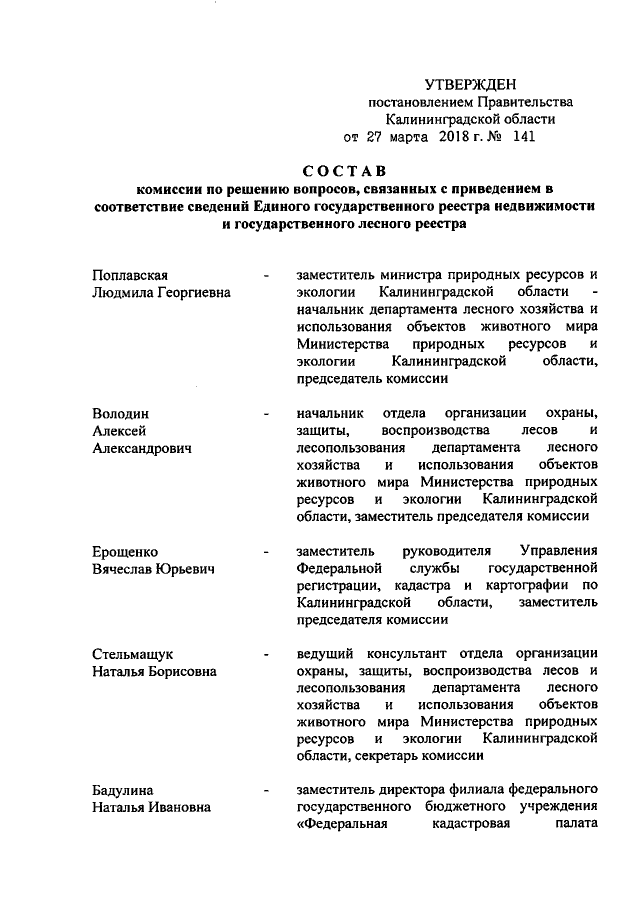 УТВЕРЖДЕН
постановлением Правительства Калининградской области
от 27 марта 2018 г. № 141

СОСТАВ
комиссии по решению вопросов, связанных с приведением в соответствие сведений Единого государственного реестра недвижимости и государственного лесного реестра

Поплавская Людмила Георгиевна - заместитель министра природных ресурсов и экологии Калининградской области - начальник департамента лесного хозяйства и использования объектов животного мира Министерства природных ресурсов и экологии Калининградской области, председатель комиссии

Володин Алексей Александрович - начальник отдела организации охраны, защиты, воспроизводства лесов и лесопользования департамента лесного хозяйства и использования объектов животного мира Министерства природных ресурсов и экологии Калининградской области, заместитель председателя комиссии

Ерощенко Вячеслав Юрьевич - заместитель руководителя Управления Федеральной службы государственной регистрации, кадастра и картографии по Калининградской области, заместитель председателя комиссии

Стельмащук Наталья Борисовна - ведущий консультант отдела организации охраны, защиты, воспроизводства лесов и лесопользования департамента лесного хозяйства и использования объектов животного мира Министерства природных ресурсов и экологии Калининградской области, секретарь комиссии

Бадулина Наталья Ивановна - заместитель директора филиала федерального государственного бюджетного учреждения «Федеральная кадастровая палата